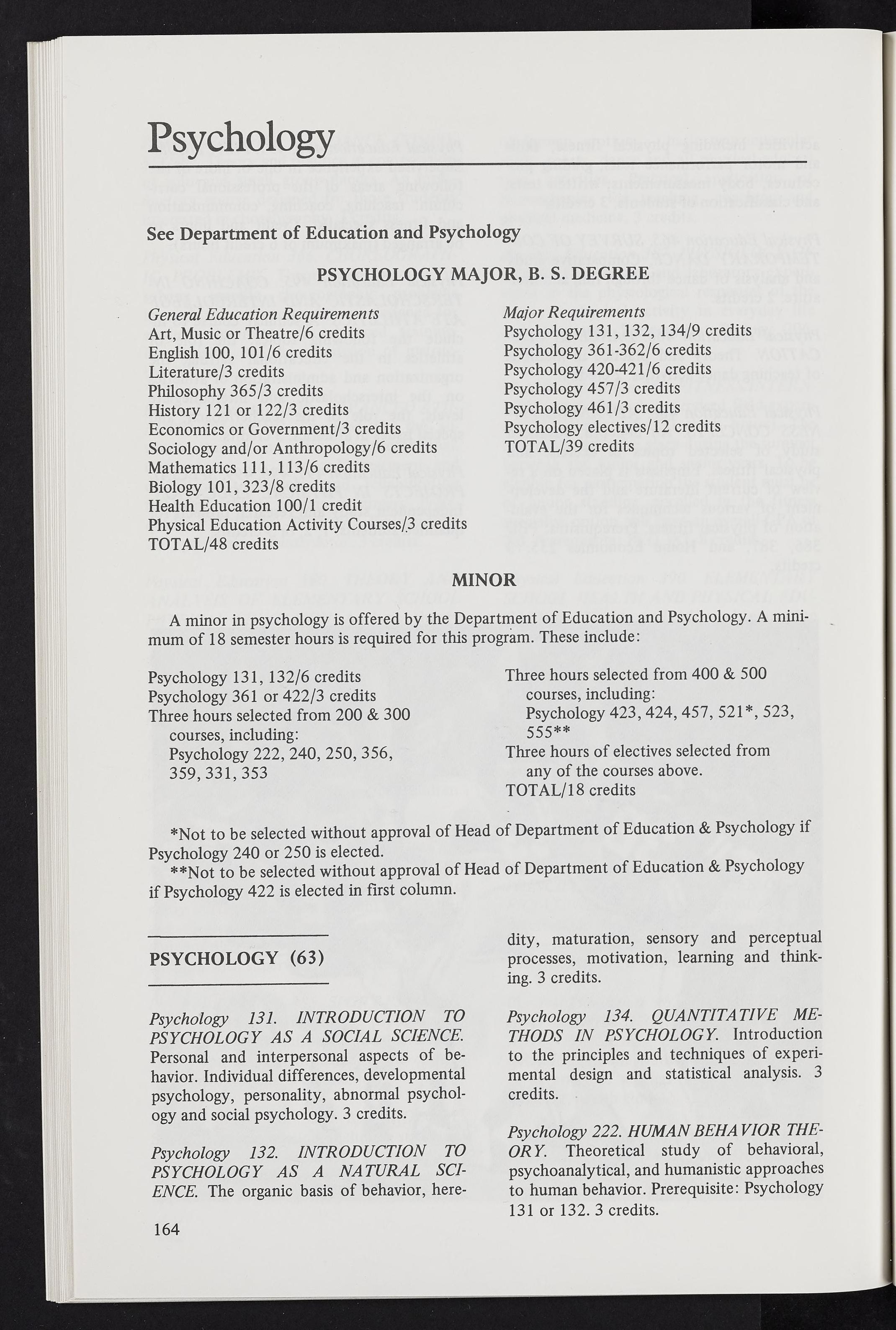 Psychology

See Department of Education and Psychology

PSYCHOLOGY MAJOR, B. S. DEGREE

General Education Requirements
Art, Music or Theatre/6 credits
English 100, 101/6 credits
Literature/3 credits
Philosophy 365/3 credits
History 121 or 122/3 credits
Economics or Government/3 credits
Sociology and/or Anthropology/6 credits
Mathematics 111, 113/6 credits
Biology 101, 323/8 credits
Health Education 100/1 credit
Physical Education Activity Courses/3 credits
TOTAL/48 credits

Major Requirements
Psychology 131, 132, 134/9 credits
Psychology 361-362/6 credits
Psychology 420-421/6 credits
Psychology 457/3 credits
Psychology 461/3 credits
Psychology electives/12 credits
TOTAL/39 credits

MINOR

A minor in psychology is offered by the Department of Education and Psychology. A minimum of 18 semester hours is required for this program. These include:

Psychology 131, 132/6 credits
Psychology 361 or 422/3 credits
Three hours selected from 200 & 300 courses, including:
Psychology 222, 240, 250, 356, 359, 331, 353

Three hours selected from 400 & 500 courses, including:
Psychology 423, 424, 457, 521*, 523, 555**
Three hours of electives selected from any of the courses above.
TOTAL/18 credits

*Not to be selected without approval of Head of Department of Education & Psychology if Psychology 240 or 250 is elected.
**Not to be selected without approval of Head of Department of Education & Psychology if Psychology 422 is elected in first column.

PSYCHOLOGY (63)

Psychology 131. INTRODUCTION TO PSYCHOLOGY AS A SOCIAL SCIENCE. Personal and interpersonal aspects of behavior. Individual differences, developmental psychology, personality, abnormal psychology and social psychology. 3 credits.

Psychology 132. INTRODUCTION TO PSYCHOLOGY AS A NATURAL SCIENCE. The organic basis of behavior, heredity, maturation, sensory and perceptual processes, motivation, learning and thinking. 3 credits.

Psychology 134. QUANTITATIVE METHODS IN PSYCHOLOGY. Introduction to the principles and techniques of experimental design and statistical analysis. 3 credits.

Psychology 222. HUMAN BEHAVIOR THEORY. Theoretical study of behavioral, psychoanalytical, and humanistic approaches to human behavior. Prerequisite: Psychology 131 or 132. 3 credits.

164